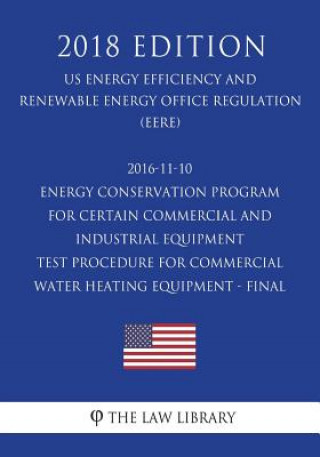 2018 EDITION

US ENERGY EFFICIENCY AND RENEWABLE ENERGY OFFICE REGULATION (EERE)

2016-11-10
ENERGY CONSERVATION PROGRAM FOR CERTAIN COMMERCIAL AND INDUSTRIAL EQUIPMENT
TEST PROCEDURE FOR COMMERCIAL WATER HEATING EQUIPMENT - FINAL

THE LAW LIBRARY